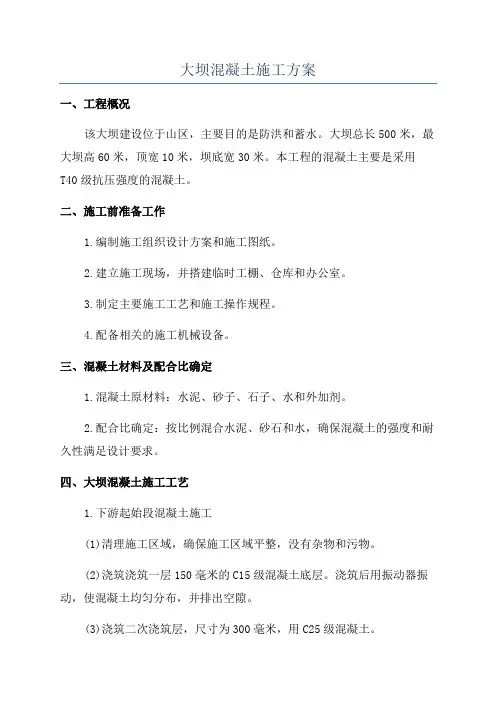 大坝混凝土施工方案

一、工程概况

该大坝建设位于山区，主要目的是防洪和蓄水。大坝总长500米，最大坝高60米，顶宽10米，坝底宽30米。本工程的混凝土主要是采用T40级抗压强度的混凝土。

二、施工前准备工作

1.编制施工组织设计方案和施工图纸。

2.建立施工现场，并搭建临时工棚、仓库和办公室。

3.制定主要施工工艺和施工操作规程。

4.配备相关的施工机械设备。

三、混凝土材料及配合比确定

1.混凝土原材料：水泥、砂子、石子、水和外加剂。

2.配合比确定：按比例混合水泥、砂石和水，确保混凝土的强度和耐久性满足设计要求。

四、大坝混凝土施工工艺

1.下游起始段混凝土施工

(1)清理施工区域，确保施工区域平整，没有杂物和污物。

(2)浇筑浇筑一层150毫米的C15级混凝土底层。浇筑后用振动器振动，使混凝土均匀分布，并排出空隙。

(3)浇筑二次浇筑层，尺寸为300毫米，用C25级混凝土。